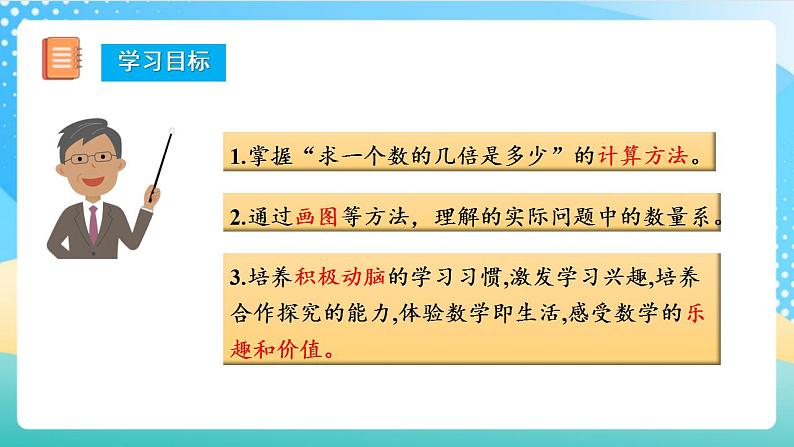 学习目标

1.掌握“求一个数的几倍是多少”的计算方法。

2.通过画图等方法，理解的实际问题中的数量系。

3.培养积极动脑的学习习惯,激发学习兴趣,培养合作探究的能力,体验数学即生活,感受数学的乐趣和价值。